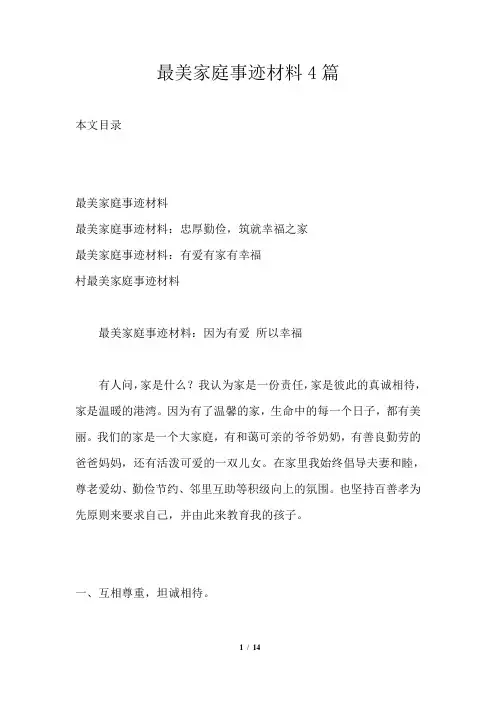 最美家庭事迹材料4篇

本文目录

最美家庭事迹材料
最美家庭事迹材料：忠厚勤俭，筑就幸福之家
最美家庭事迹材料：有爱有家有幸福
村最美家庭事迹材料

最美家庭事迹材料：因为有爱 所以幸福

有人问，家是什么？我认为家是一份责任，家是彼此的真诚相待，家是温暖的港湾。因为有了温馨的家，生命中的每一个日子，都有美丽。我们的家是一个大家庭，有和蔼可亲的爷爷奶奶，有善良勤劳的爸爸妈妈，还有活泼可爱的一双儿女。在家里我始终倡导夫妻和睦，尊老爱幼、勤俭节约、邻里互助等积级向上的氛围。也坚持百善孝为先原则来要求自己，并由此来教育我的孩子。

一、互相尊重，坦诚相待。

1 / 14